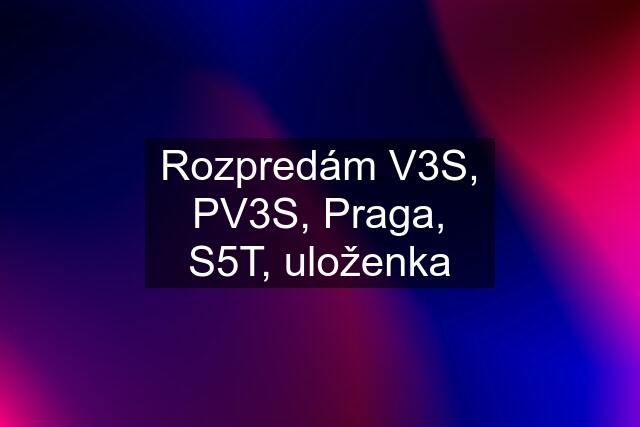 Rozpredám V3S, PV3S, Praga, S5T, uloženka